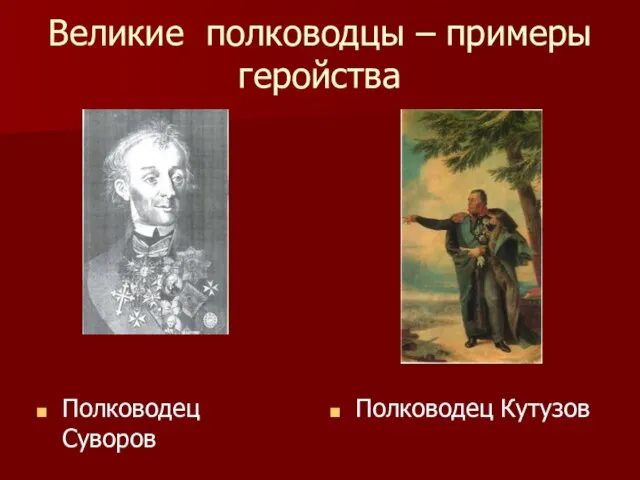 Великие полководцы – примеры геройства

Полководец Суворов

Полководец Кутузов